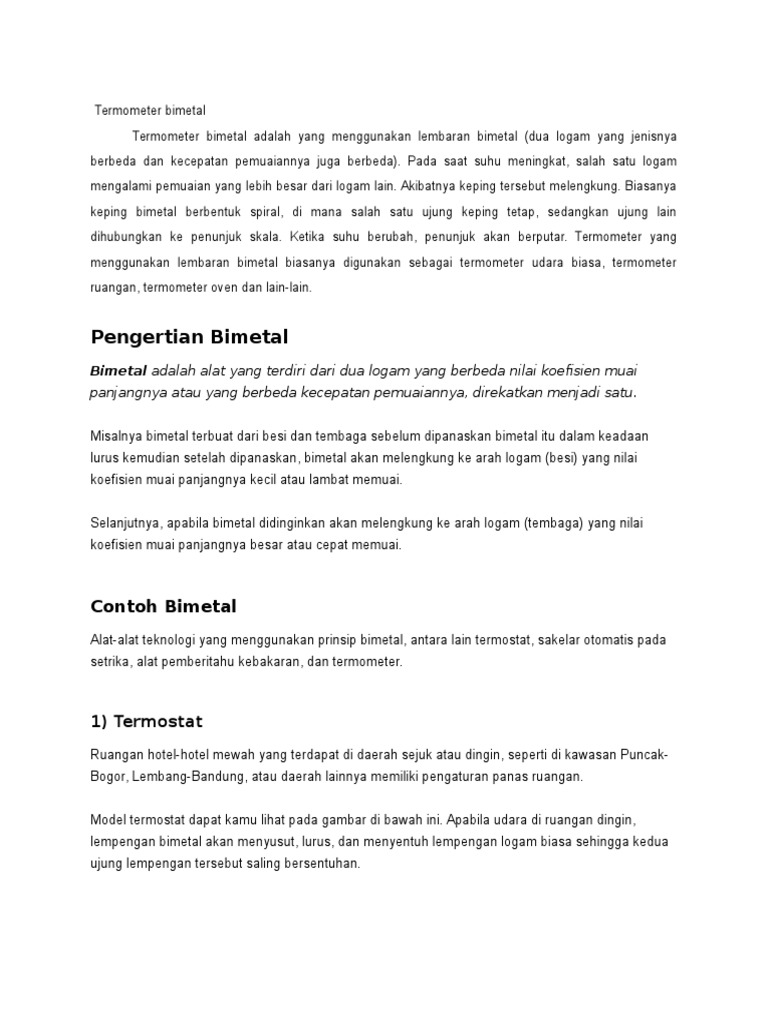 Termometer bimetal

Termometer bimetal adalah yang menggunakan lembaran bimetal (dua logam yang jenisnya berbeda dan kecepatan pemuaiannya juga berbeda). Pada saat suhu meningkat, salah satu logam mengalami pemuaian yang lebih besar dari logam lain. Akibatnya keping tersebut melengkung. Biasanya keping bimetal berbentuk spiral, di mana salah satu ujung keping tetap, sedangkan ujung lain dihubungkan ke penunjuk skala. Ketika suhu berubah, penunjuk akan berputar. Termometer yang menggunakan lembaran bimetal biasanya digunakan sebagai termometer udara biasa, termometer ruangan, termometer oven dan lain-lain.

Pengertian Bimetal

Bimetal adalah alat yang terdiri dari dua logam yang berbeda nilai koefisien muai panjangnya atau yang berbeda kecepatan pemuaiannya, direkatkan menjadi satu.

Misalnya bimetal terbuat dari besi dan tembaga sebelum dipanaskan bimetal itu dalam keadaan lurus kemudian setelah dipanaskan, bimetal akan melengkung ke arah logam (besi) yang nilai koefisien muai panjangnya kecil atau lambat memuai.

Selanjutnya, apabila bimetal didinginkan akan melengkung ke arah logam (tembaga) yang nilai koefisien muai panjangnya besar atau cepat memuai.

Contoh Bimetal

Alat-alat teknologi yang menggunakan prinsip bimetal, antara lain termostat, sakelar otomatis pada setrika, alat pemberitahu kebakaran, dan termometer.

1) Termostat

Ruangan hotel-hotel mewah yang terdapat di daerah sejuk atau dingin, seperti di kawasan Puncak-Bogor, Lembang-Bandung, atau daerah lainnya memiliki pengaturan panas ruangan.

Model termostat dapat kamu lihat pada gambar di bawah ini. Apabila udara di ruangan dingin, lempengan bimetal akan menyusut, lurus, dan menyentuh lempengan logam biasa sehingga kedua ujung lempengan tersebut saling bersentuhan.